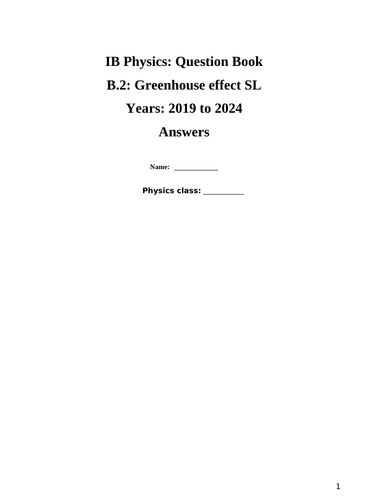 IB Physics: Question Book

B.2: Greenhouse effect SL

Years: 2019 to 2024

Answers

Name: ___________

Physics class: __________

1